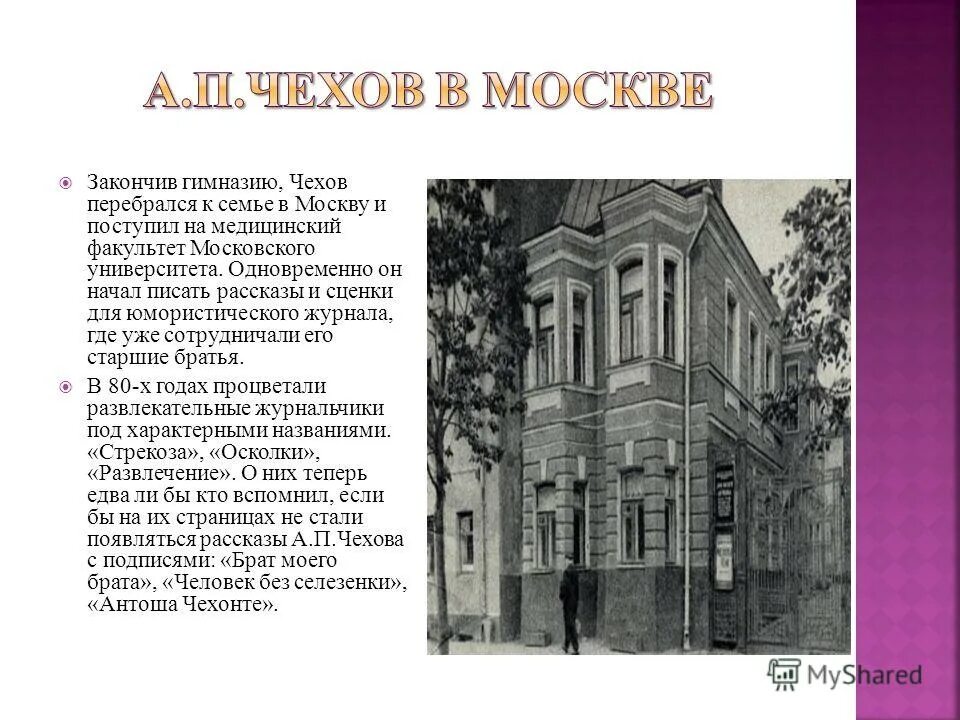 А.П.ЧЕХОВ В МОСКВЕ

Закончив гимназию, Чехов перебрался к семье в Москву и поступил на медицинский факультет Московского университета. Одновременно он начал писать рассказы и сценки для юмористического журнала, где уже сотрудничали его старшие братья.

В 80-х годах процветали развлекательные журнальчики под характерными названиями. «Стрекоза», «Осколки», «Развлечение». О них теперь едва ли бы кто вспомнил, если бы на их страницах не стали появляться рассказы А.П.Чехова с подписями: «Брат моего брата», «Человек без селезенки», «Антоша Чехонте».

MyShared